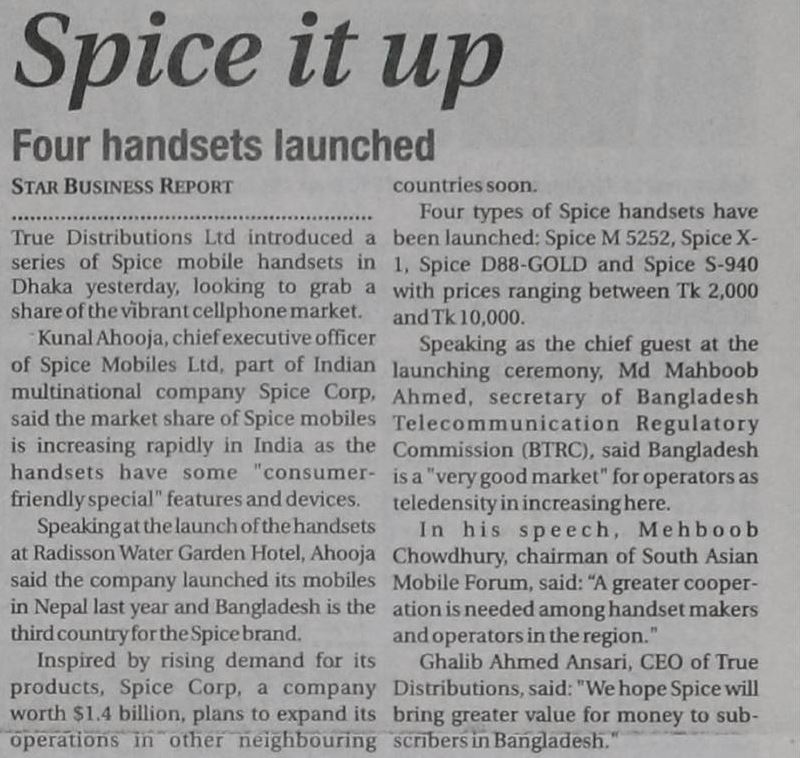 Spice it up

Four handsets launched

STAR BUSINESS REPORT

True Distributions Ltd introduced a series of Spice mobile handsets in Dhaka yesterday, looking to grab a share of the vibrant cellphone market.

Kunal Ahooja, chief executive officer of Spice Mobiles Ltd, part of Indian multinational company Spice Corp, said the market share of Spice mobiles is increasing rapidly in India as the handsets have some "consumer-friendly special" features and devices.

Speaking at the launch of the handsets at Radisson Water Garden Hotel, Ahooja said the company launched its mobiles in Nepal last year and Bangladesh is the third country for the Spice brand.

Inspired by rising demand for its products, Spice Corp, a company worth $1.4 billion, plans to expand its operations in other neighbouring countries soon.

Four types of Spice handsets have been launched: Spice M 5252, Spice X-1, Spice D88-GOLD and Spice S-940 with prices ranging between Tk 2,000 and Tk 10,000.

Speaking as the chief guest at the launching ceremony, Md Mahboob Ahmed, secretary of Bangladesh Telecommunication Regulatory Commission (BTRC), said Bangladesh is a "very good market" for operators as teledensity in increasing here.

In his speech, Mehboob Chowdhury, chairman of South Asian Mobile Forum, said: "A greater cooperation is needed among handset makers and operators in the region."

Ghalib Ahmed Ansari, CEO of True Distributions, said: "We hope Spice will bring greater value for money to subscribers in Bangladesh."